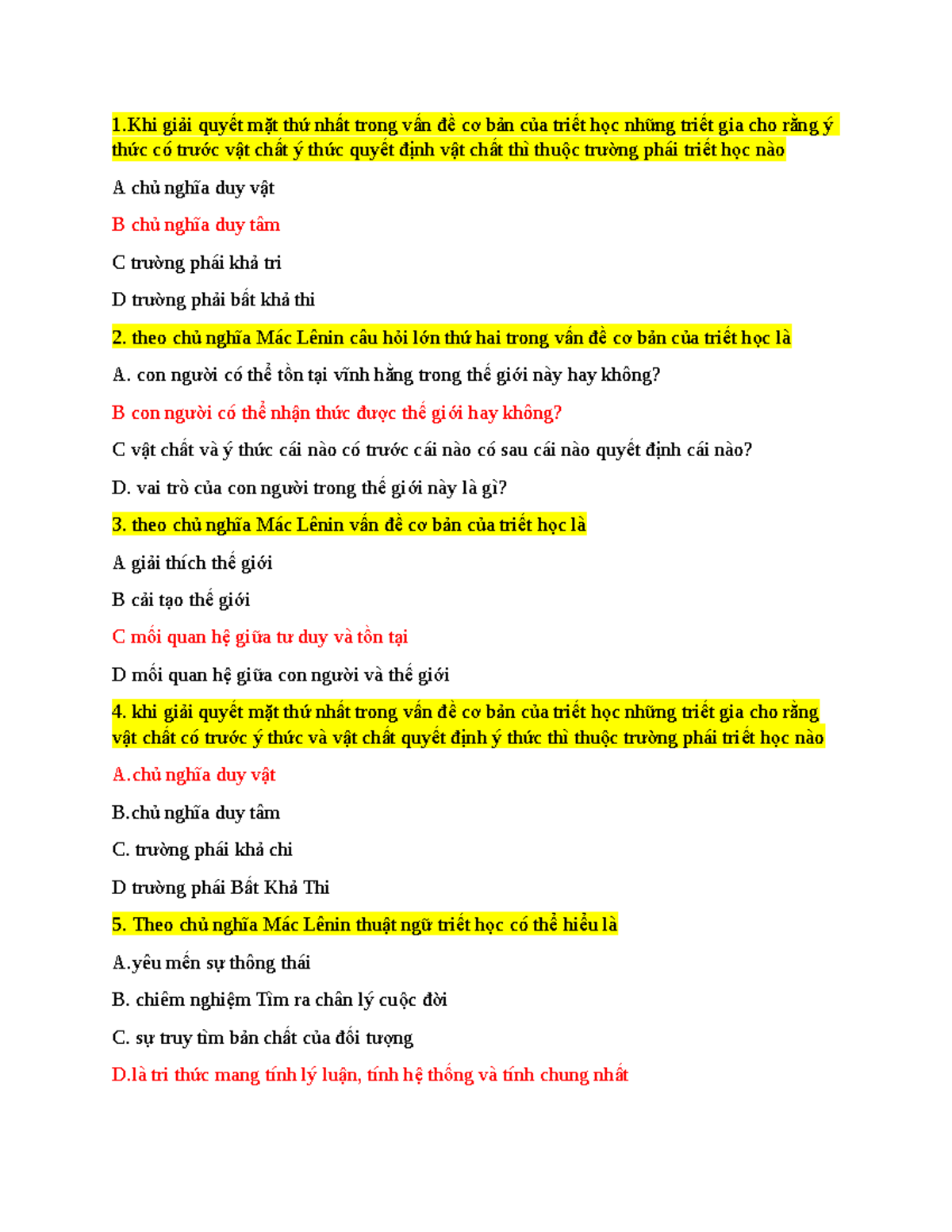 1.Khi giải quyết mặt thứ nhất trong vấn đề cơ bản của triết học những triết gia cho rằng ý thức có trước vật chất ý thức quyết định vật chất thì thuộc trường phái triết học nào

A chủ nghĩa duy vật

B chủ nghĩa duy tâm

C trường phái khả tri

D trường phải bất khả thi

2. theo chủ nghĩa Mác Lênin câu hỏi lớn thứ hai trong vấn đề cơ bản của triết học là

A. con người có thể tồn tại vĩnh hằng trong thế giới này hay không?

B con người có thể nhận thức được thế giới hay không?

C vật chất và ý thức cái nào có trước cái nào có sau cái nào quyết định cái nào?

D. vai trò của con người trong thế giới này là gì?

3. theo chủ nghĩa Mác Lênin vấn đề cơ bản của triết học là

A giải thích thế giới

B cải tạo thế giới

C mối quan hệ giữa tư duy và tồn tại

D mối quan hệ giữa con người và thế giới

4. khi giải quyết mặt thứ nhất trong vấn đề cơ bản của triết học những triết gia cho rằng vật chất có trước ý thức và vật chất quyết định ý thức thì thuộc trường phái triết học nào

A.chủ nghĩa duy vật

B.chủ nghĩa duy tâm

C. trường phái khả chi

D trường phái Bất Khả Thi

5. Theo chủ nghĩa Mác Lênin thuật ngữ triết học có thể hiểu là

A.yêu mến sự thông thái

B. chiêm nghiệm Tìm ra chân lý cuộc đời

C. sự truy tìm bản chất của đối tượng

D.là tri thức mang tính lý luận, tính hệ thống và tính chung nhất